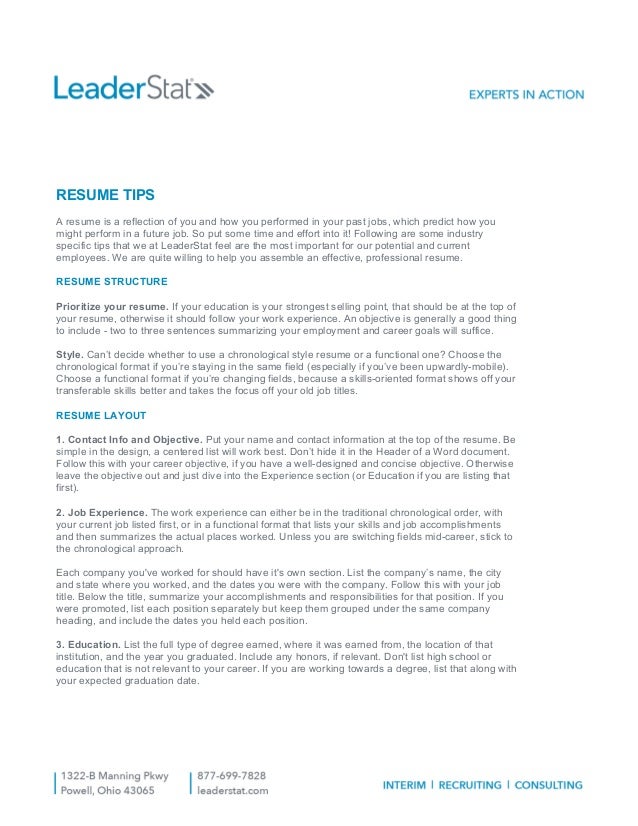 LeaderStat

EXPERTS IN ACTION

RESUME TIPS

A resume is a reflection of you and how you performed in your past jobs, which predict how you might perform in a future job. So put some time and effort into it! Following are some industry specific tips that we at LeaderStat feel are the most important for our potential and current employees. We are quite willing to help you assemble an effective, professional resume.

RESUME STRUCTURE

Prioritize your resume. If your education is your strongest selling point, that should be at the top of your resume, otherwise it should follow your work experience. An objective is generally a good thing to include - two to three sentences summarizing your employment and career goals will suffice.

Style. Can't decide whether to use a chronological style resume or a functional one? Choose the chronological format if you're staying in the same field (especially if you've been upwardly-mobile). Choose a functional format if you're changing fields, because a skills-oriented format shows off your transferable skills better and takes the focus off your old job titles.

RESUME LAYOUT

1. Contact Info and Objective. Put your name and contact information at the top of the resume. Be simple in the design, a centered list will work best. Don't hide it in the Header of a Word document. Follow this with your career objective, if you have a well-designed and concise objective. Otherwise leave the objective out and just dive into the Experience section (or Education if you are listing that first).

2. Job Experience. The work experience can either be in the traditional chronological order, with your current job listed first, or in a functional format that lists your skills and job accomplishments and then summarizes the actual places worked. Unless you are switching fields mid-career, stick to the chronological approach.

Each company you've worked for should have it's own section. List the company's name, the city and state where you worked, and the dates you were with the company. Follow this with your job title. Below the title, summarize your accomplishments and responsibilities for that position. If you were promoted, list each position separately but keep them grouped under the same company heading, and include the dates you held each position.

3. Education. List the full type of degree earned, where it was earned from, the location of that institution, and the year you graduated. Include any honors, if relevant. Don't list high school or education that is not relevant to your career. If you are working towards a degree, list that along with your expected graduation date.

1322-B Manning Pkwy
Powell, Ohio 43065

877-699-7828
leaderstat.com

INTERIM | RECRUITING | CONSULTING